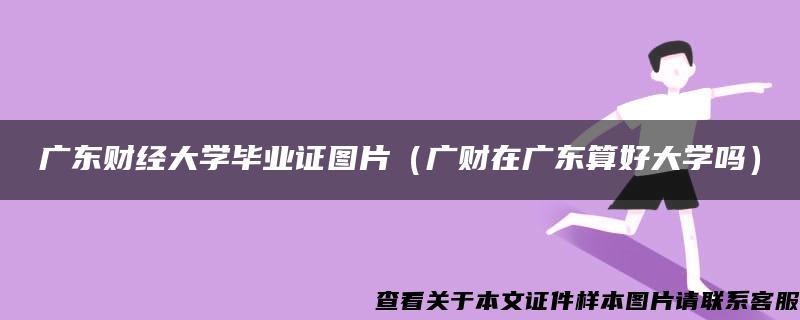 广东财经大学毕业证图片（广财在广东算好大学吗）

查看关于本文证件样本图片请联系客服